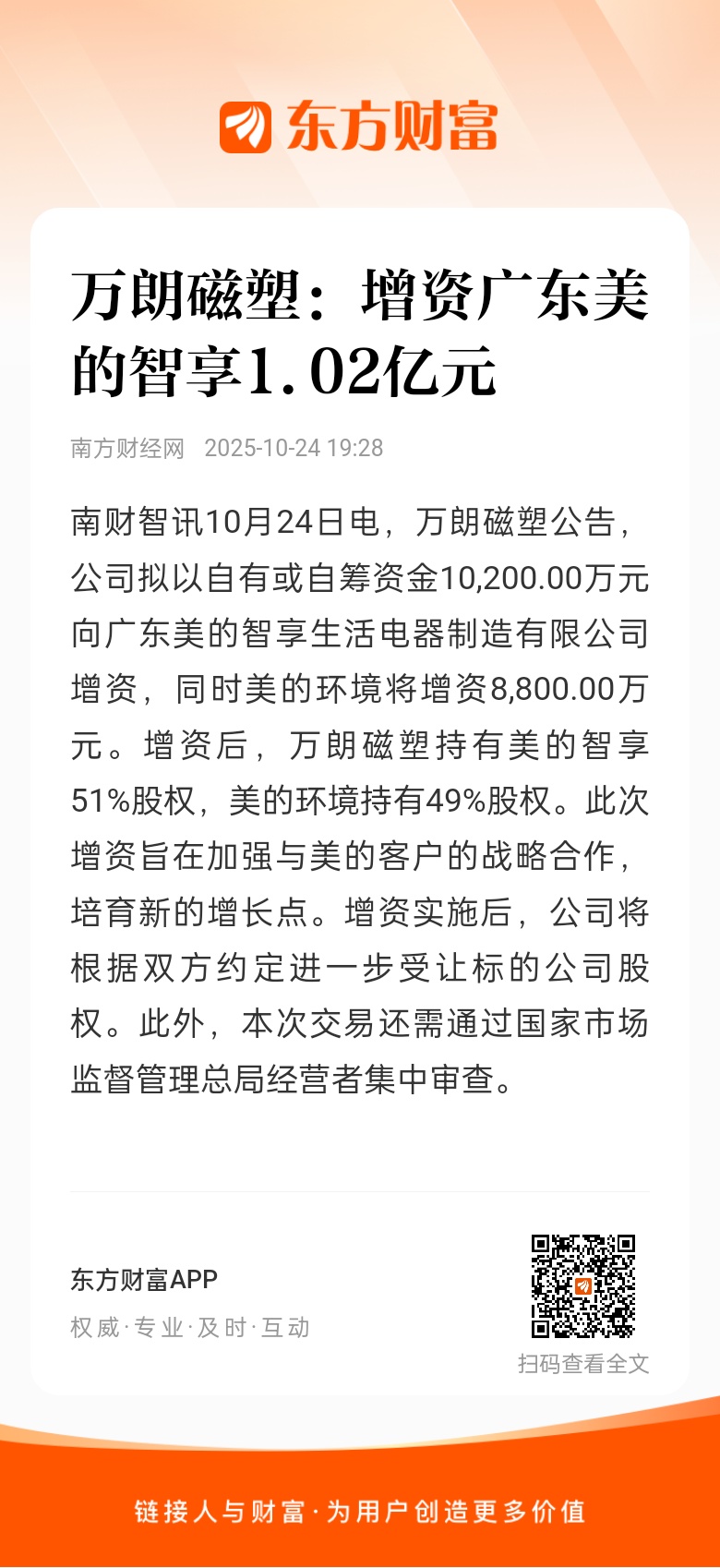 东方财富

万朗磁塑：增资广东美的智享1.02亿元

南方财经网 2025-10-24 19:28

南财智讯10月24日电，万朗磁塑公告，公司拟以自有或自筹资金10,200.00万元向广东美的智享生活电器制造有限公司增资，同时美的环境将增资8,800.00万元。增资后，万朗磁塑持有美的智享51%股权，美的环境持有49%股权。此次增资旨在加强与美的客户的战略合作，培育新的增长点。增资实施后，公司将根据双方约定进一步受让标的公司股权。此外，本次交易还需通过国家市场监督管理总局经营者集中审查。

东方财富APP
权威·专业·及时·互动

扫码查看全文

链接人与财富·为用户创造更多价值